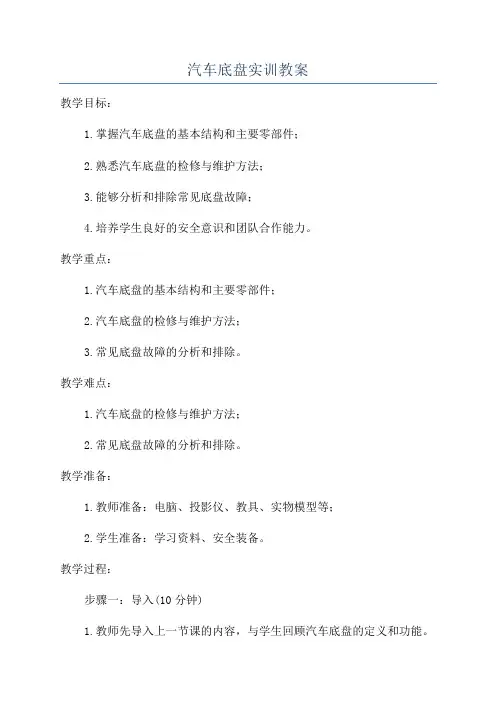 汽车底盘实训教案

教学目标：

1.掌握汽车底盘的基本结构和主要零部件；

2.熟悉汽车底盘的检修与维护方法；

3.能够分析和排除常见底盘故障；

4.培养学生良好的安全意识和团队合作能力。

教学重点：

1.汽车底盘的基本结构和主要零部件；

2.汽车底盘的检修与维护方法；

3.常见底盘故障的分析和排除。

教学难点：

1.汽车底盘的检修与维护方法；

2.常见底盘故障的分析和排除。

教学准备：

1.教师准备：电脑、投影仪、教具、实物模型等；

2.学生准备：学习资料、安全装备。

教学过程：

步骤一：导入(10 分钟)

1.教师先导入上一节课的内容，与学生回顾汽车底盘的定义和功能。